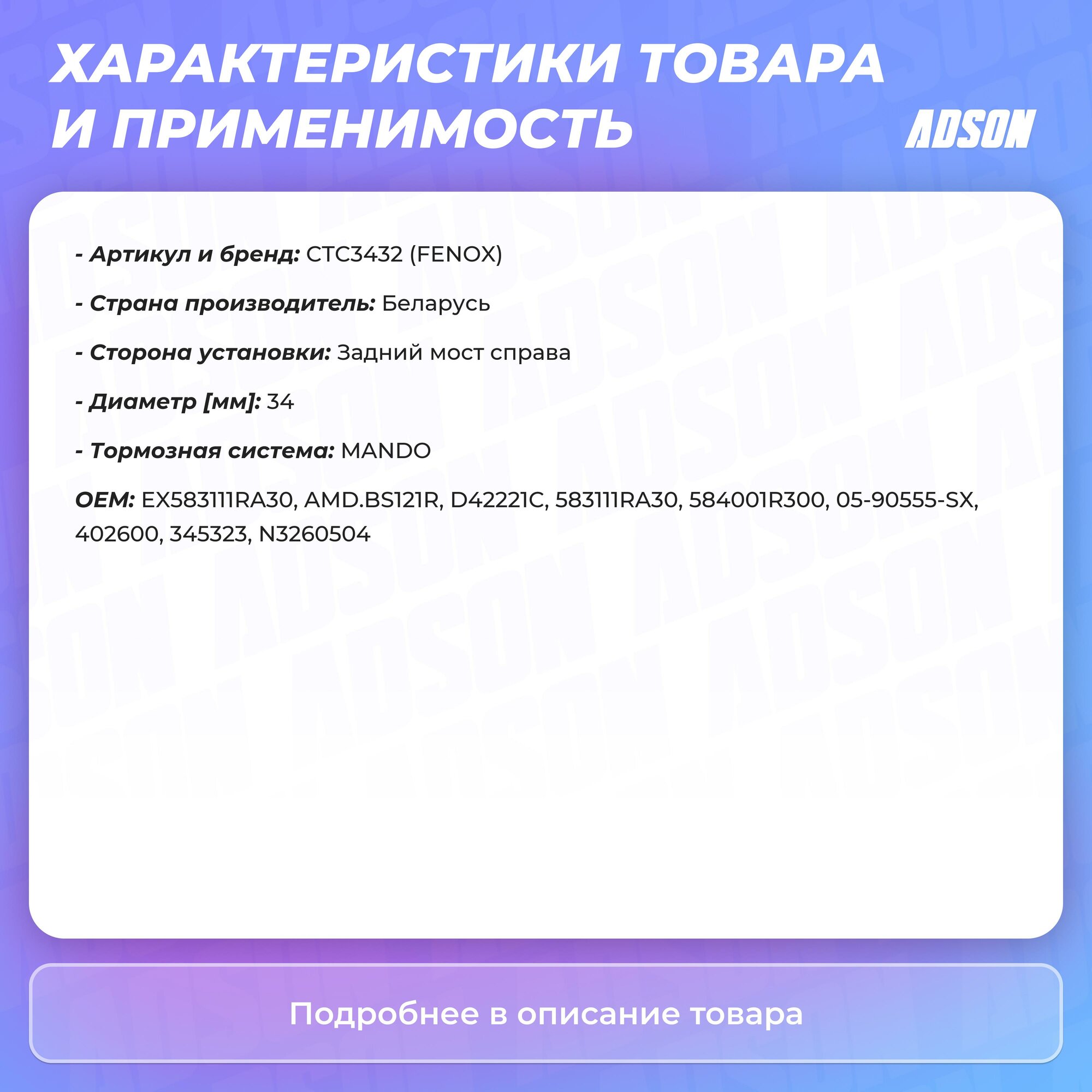 ХАРАКТЕРИСТИКИ ТОВАРА И ПРИМЕНИМОСТЬ

ADSON

- Артикул и бренд: CTC3432 (FENOX)

- Страна производитель: Беларусь

- Сторона установки: Задний мост справа

- Диаметр [мм]: 34

- Тормозная система: MANDO

OEM: EX583111RA30, AMD.BS121R, D42221C, 583111RA30, 584001R300, 05-90555-SX, 402600, 345323, N3260504

Подробнее в описание товара